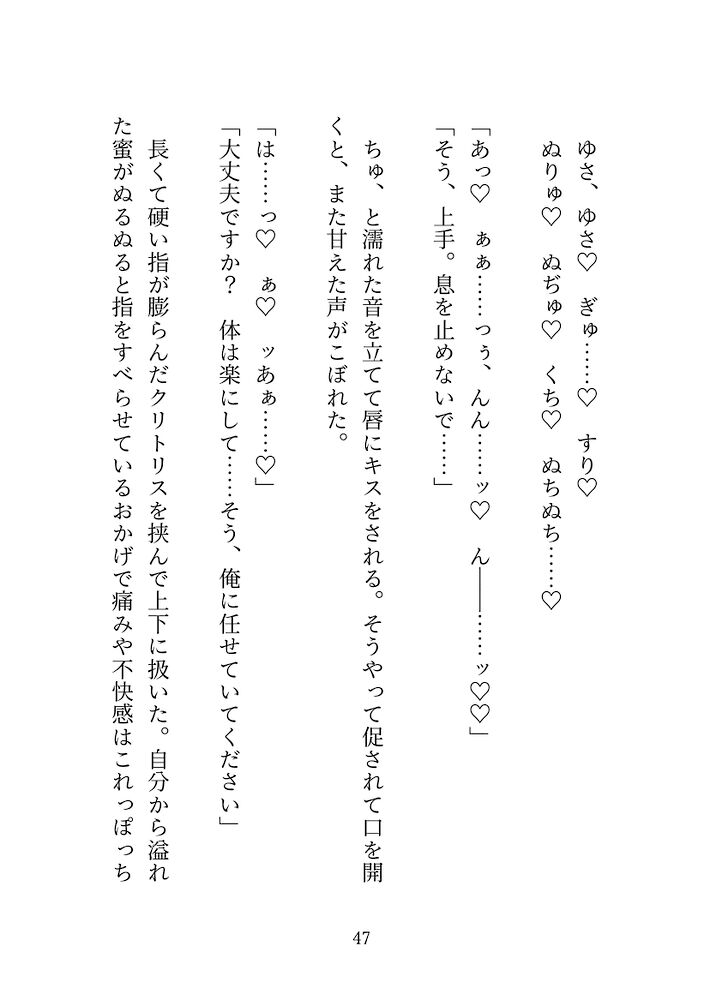 ゆさ、ゆさ♡　ぎゅ……♡　すり♡
ぬりゅ♡　ぬぢゅ♡　くち♡　ぬちぬち……♡

「あっ♡　ぁぁ……っぅ、んん……ッ♡　ん――……ッ♡♡」
「そう、上手。息を止めないで……」

ちゅ、と濡れた音を立てて唇にキスをされる。そうやって促されて口を開くと、また甘えた声がこぼれた。

「は……っ♡　ぁ♡　ッあぁ……♡」
「大丈夫ですか？　体は楽にして……そう、俺に任せていてください」

長くて硬い指が膨らんだクリトリスを挟んで上下に扱いた。自分から溢れた蜜がぬるぬると指をすべらせているおかげで痛みや不快感はこれっぽっち

47